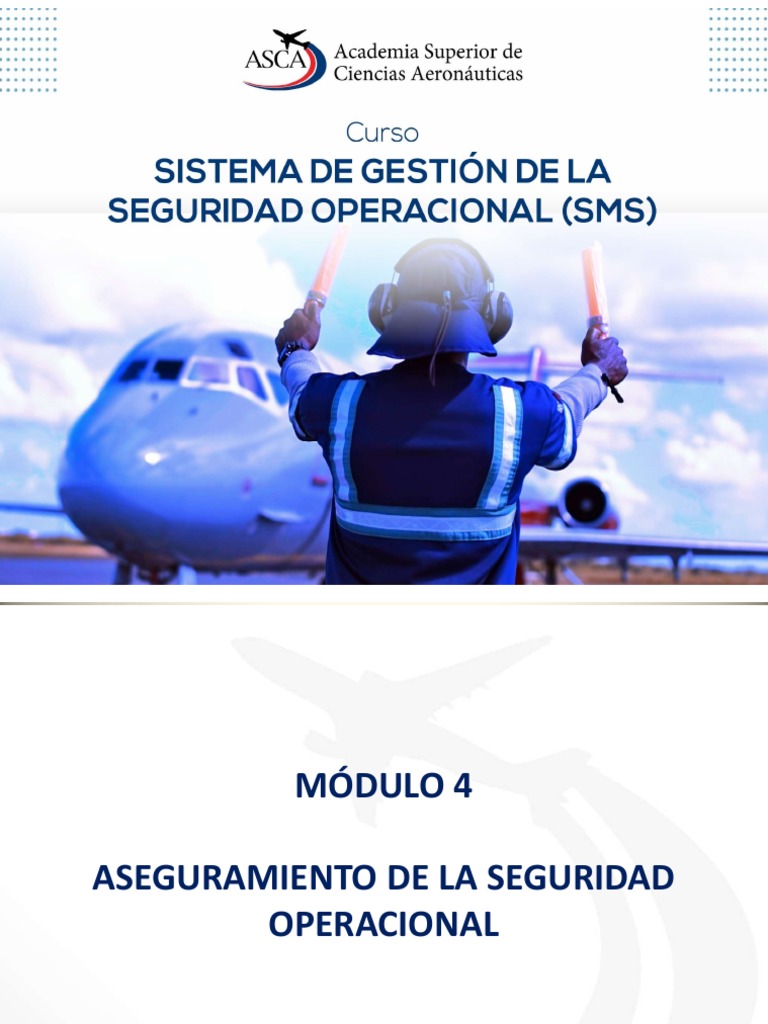 ASCA Academia Superior de Ciencias Aeronáuticas

Curso
SISTEMA DE GESTIÓN DE LA SEGURIDAD OPERACIONAL (SMS)

MÓDULO 4

ASEGURAMIENTO DE LA SEGURIDAD OPERACIONAL